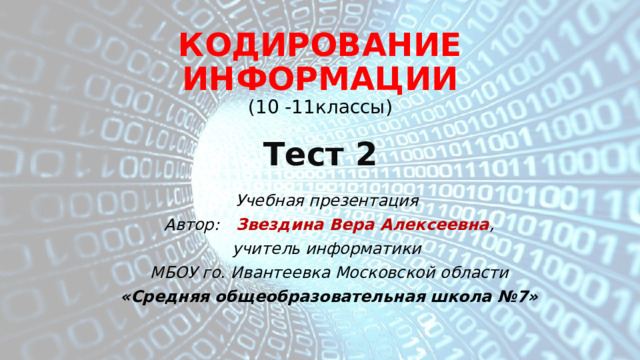 КОДИРОВАНИЕ ИНФОРМАЦИИ
(10 -11классы)

Тест 2

Учебная презентация
Автор: Звездина Вера Алексеевна,
учитель информатики
МБОУ го. Ивантеевка Московской области
«Средняя общеобразовательная школа №7»